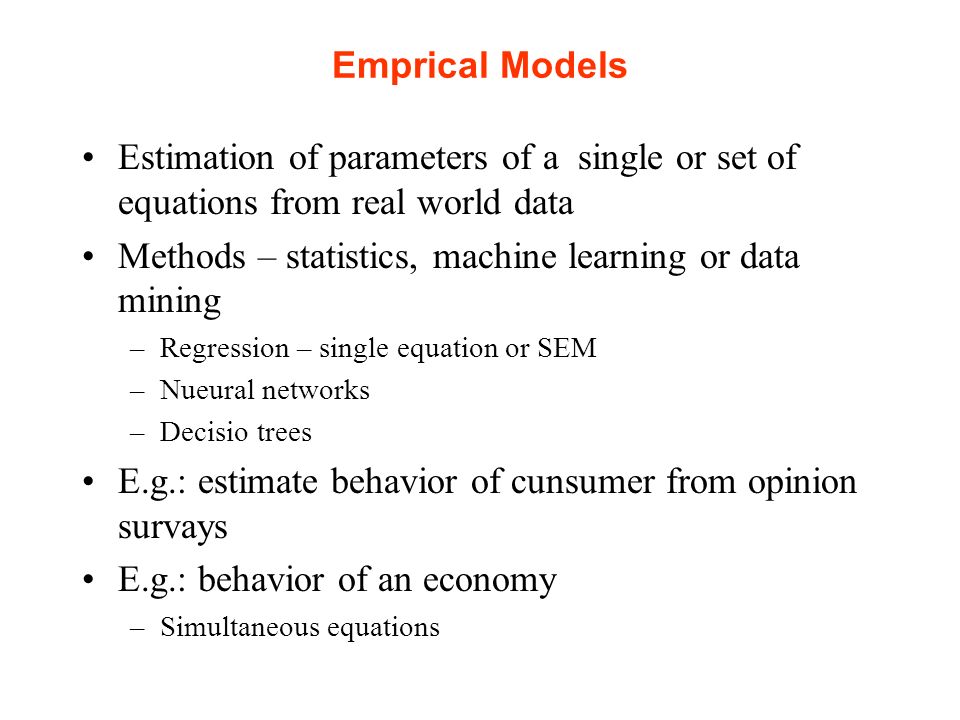 Emprical Models

• Estimation of parameters of a single or set of equations from real world data

• Methods – statistics, machine learning or data mining

– Regression – single equation or SEM

– Nueural networks

– Decisio trees

• E.g.: estimate behavior of cunsumer from opinion survays

• E.g.: behavior of an economy

– Simultaneous equations